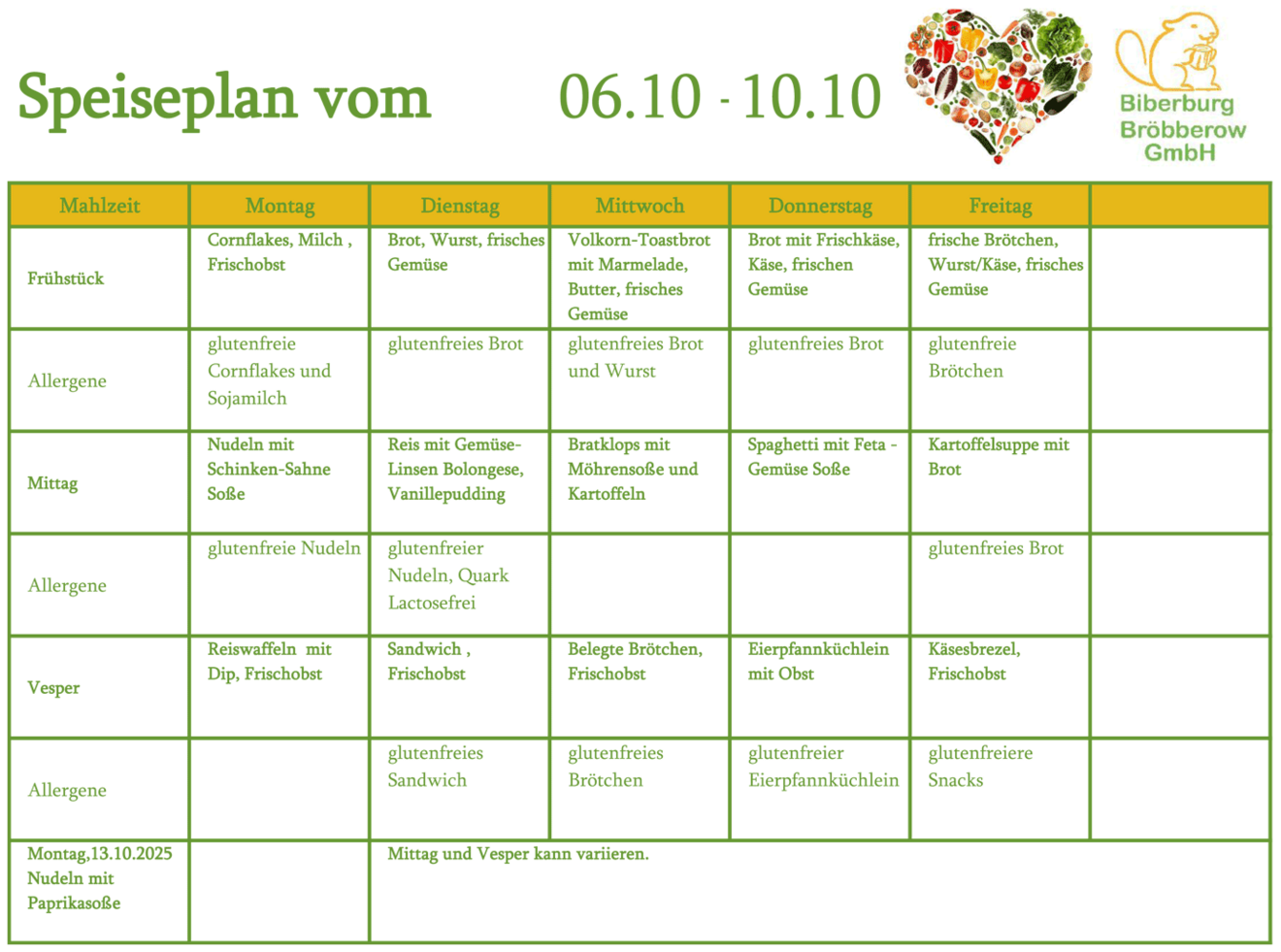 Speiseplan vom 06.10 - 10.10

Biberburg Bröbberow GmbH

| Mahlzeit | Montag | Dienstag | Mittwoch | Donnerstag | Freitag | |
|---|---|---|---|---|---|---|
| Frühstück | Cornflakes, Milch , Frischobst | Brot, Wurst, frisches Gemüse | Volkorn-Toastbrot mit Marmelade, Butter, frisches Gemüse | Brot mit Frischkäse, Käse, frischen Gemüse | frische Brötchen, Wurst/Käse, frisches Gemüse | |
| Allergene | glutenfreie Cornflakes und Sojamilch | glutenfreies Brot | glutenfreies Brot und Wurst | glutenfreies Brot | glutenfreie Brötchen | |
| Mittag | Nudeln mit Schinken-Sahne Soße | Reis mit Gemüse-Linsen Bolongese, Vanillepudding | Bratklops mit Möhrensoße und Kartoffeln | Spaghetti mit Feta - Gemüse Soße | Kartoffelsuppe mit Brot | |
| Allergene | glutenfreie Nudeln | glutenfreier Nudeln, Quark Lactosefrei | | | glutenfreies Brot | |
| Vesper | Reiswaffeln mit Dip, Frischobst | Sandwich , Frischobst | Belegte Brötchen, Frischobst | Eierpfannküchlein mit Obst | Käsesbrezel, Frischobst | |
| Allergene | | glutenfreies Sandwich | glutenfreies Brötchen | glutenfreier Eierpfannküchlein | glutenfreiere Snacks | |
| Montag,13.10.2025 Nudeln mit Paprikasoße | | Mittag und Vesper kann variieren. | | | | |